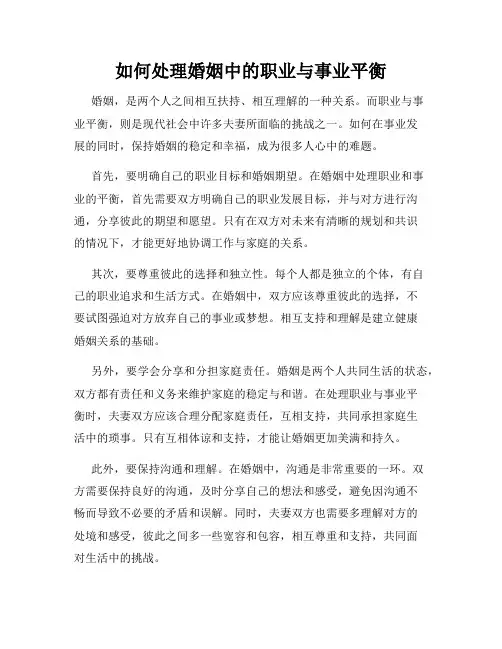 如何处理婚姻中的职业与事业平衡

婚姻，是两个人之间相互扶持、相互理解的一种关系。而职业与事业平衡，则是现代社会中许多夫妻所面临的挑战之一。如何在事业发展的同时，保持婚姻的稳定和幸福，成为很多人心中的难题。

首先，要明确自己的职业目标和婚姻期望。在婚姻中处理职业和事业的平衡，首先需要双方明确自己的职业发展目标，并与对方进行沟通，分享彼此的期望和愿望。只有在双方对未来有清晰的规划和共识的情况下，才能更好地协调工作与家庭的关系。

其次，要尊重彼此的选择和独立性。每个人都是独立的个体，有自己的职业追求和生活方式。在婚姻中，双方应该尊重彼此的选择，不要试图强迫对方放弃自己的事业或梦想。相互支持和理解是建立健康婚姻关系的基础。

另外，要学会分享和分担家庭责任。婚姻是两个人共同生活的状态，双方都有责任和义务来维护家庭的稳定与和谐。在处理职业与事业平衡时，夫妻双方应该合理分配家庭责任，互相支持，共同承担家庭生活中的琐事。只有互相体谅和支持，才能让婚姻更加美满和持久。

此外，要保持沟通和理解。在婚姻中，沟通是非常重要的一环。双方需要保持良好的沟通，及时分享自己的想法和感受，避免因沟通不畅而导致不必要的矛盾和误解。同时，夫妻双方也需要多理解对方的处境和感受，彼此之间多一些宽容和包容，相互尊重和支持，共同面对生活中的挑战。